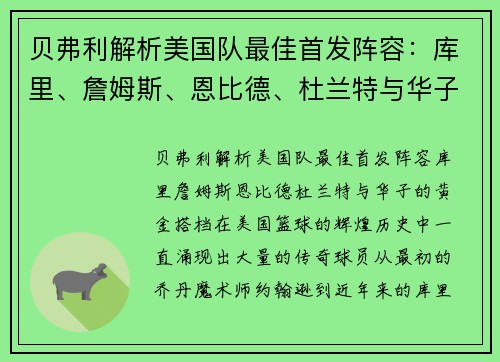 贝弗利解析美国队最佳首发阵容：库里、詹姆斯、恩比德、杜兰特与华子

贝弗利解析美国队最佳首发阵容库里詹姆斯恩比德杜兰特与华子的黄金搭档在美国篮球的辉煌历史中一直涌现出大量的传奇球员从最初的乔丹魔术师约翰逊到近年来的库里